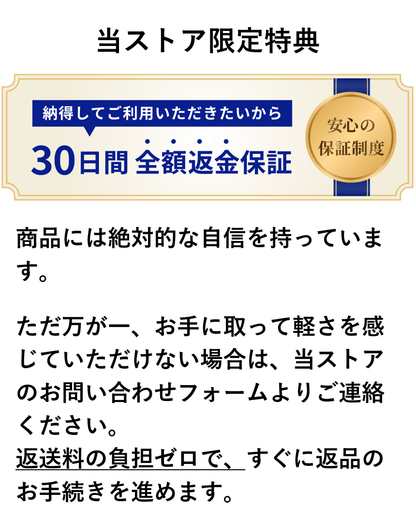 当ストア限定特典

納得してご利用いただきたいから

30日間 全額返金保証

安心の保証制度

商品には絶対的な自信を持っています。

ただ万が一、お手に取って軽さを感じていただけない場合は、当ストアのお問い合わせフォームよりご連絡ください。
返送料の負担ゼロで、すぐに返品のお手続きを進めます。